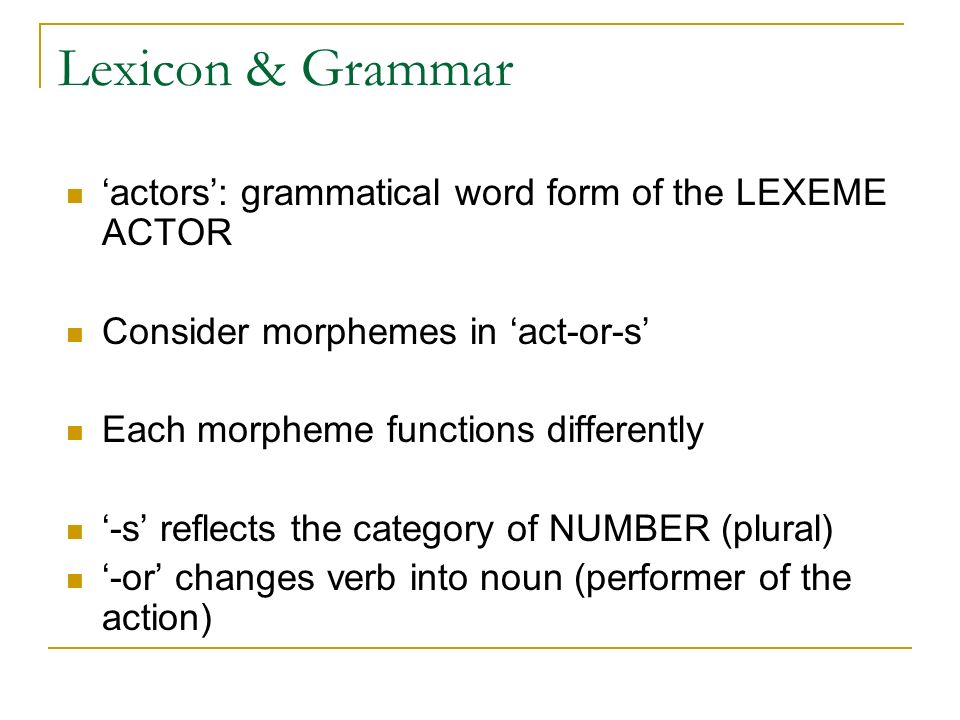 Lexicon & Grammar

‘actors’: grammatical word form of the LEXEME ACTOR

Consider morphemes in ‘act-or-s’

Each morpheme functions differently

‘-s’ reflects the category of NUMBER (plural)

‘-or’ changes verb into noun (performer of the action)